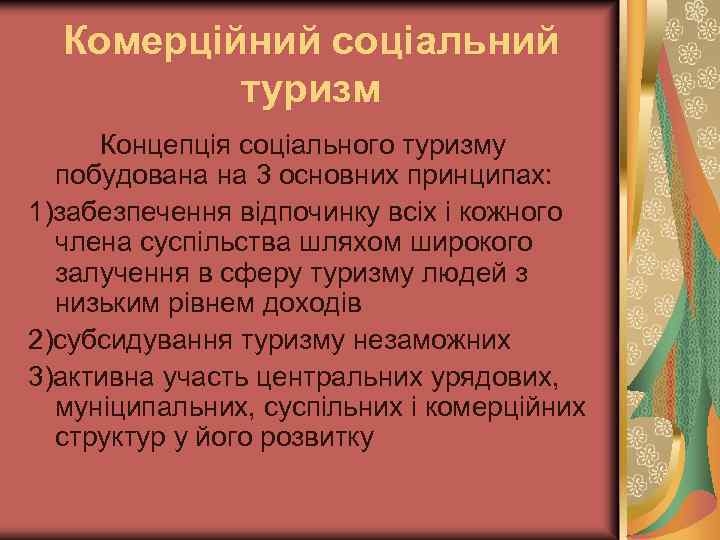 Комерційний соціальний туризм

Концепція соціального туризму побудована на 3 основних принципах:

1)забезпечення відпочинку всіх і кожного члена суспільства шляхом широкого залучення в сферу туризму людей з низьким рівнем доходів

2)субсидування туризму незаможних

3)активна участь центральних урядових, муніципальних, суспільних і комерційних структур у його розвитку